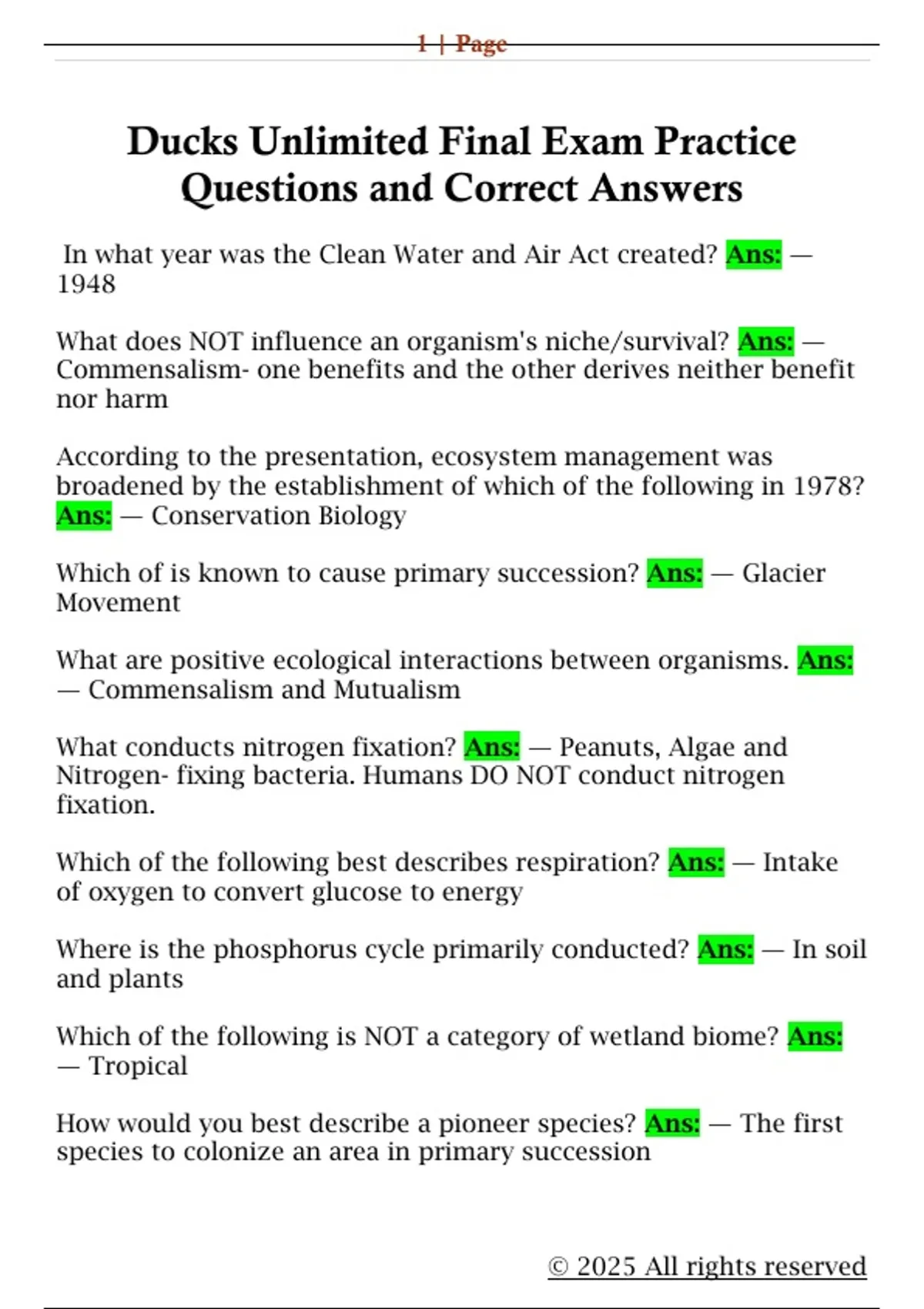 1 | Page

Ducks Unlimited Final Exam Practice Questions and Correct Answers

In what year was the Clean Water and Air Act created? Ans: — 1948

What does NOT influence an organism's niche/survival? Ans: — Commensalism- one benefits and the other derives neither benefit nor harm

According to the presentation, ecosystem management was broadened by the establishment of which of the following in 1978? Ans: — Conservation Biology

Which of is known to cause primary succession? Ans: — Glacier Movement

What are positive ecological interactions between organisms. Ans: — Commensalism and Mutualism

What conducts nitrogen fixation? Ans: — Peanuts, Algae and Nitrogen- fixing bacteria. Humans DO NOT conduct nitrogen fixation.

Which of the following best describes respiration? Ans: — Intake of oxygen to convert glucose to energy

Where is the phosphorus cycle primarily conducted? Ans: — In soil and plants

Which of the following is NOT a category of wetland biome? Ans: — Tropical

How would you best describe a pioneer species? Ans: — The first species to colonize an area in primary succession

© 2025 All rights reserved